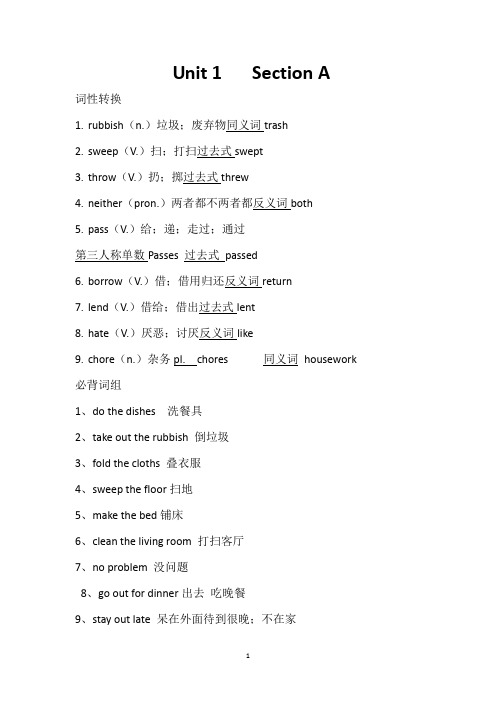 Unit 1 Section A

词性转换

1. rubbish（n.）垃圾；废弃物同义词 trash

2. sweep（V.）扫；打扫过去式 swept

3. throw（V.）扔；掷过去式 threw

4. neither（pron.）两者都不两者都反义词 both

5. pass（V.）给；递；走过；通过

第三人称单数 Passes 过去式 passed

6. borrow（V.）借；借用归还反义词 return

7. lend（V.）借给；借出过去式 lent

8. hate（V.）厌恶；讨厌反义词 like

9. chore（n.）杂务 pl. chores 同义词 housework

必背词组

1、do the dishes 洗餐具

2、take out the rubbish 倒垃圾

3、fold the cloths 叠衣服

4、sweep the floor 扫地

5、make the bed 铺床

6、clean the living room 打扫客厅

7、no problem 没问题

8、go out for dinner 出去 吃晚餐

9、stay out late 呆在外面待到很晚；不在家

1